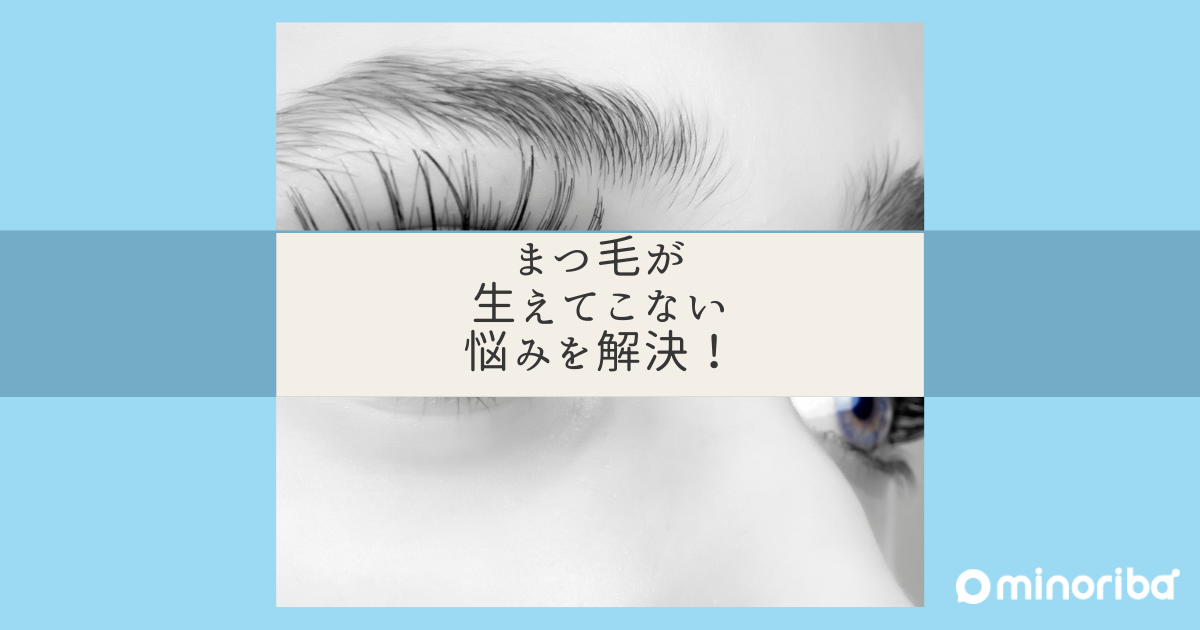 まつ毛が
生えてこない
悩みを解決！

minoriba